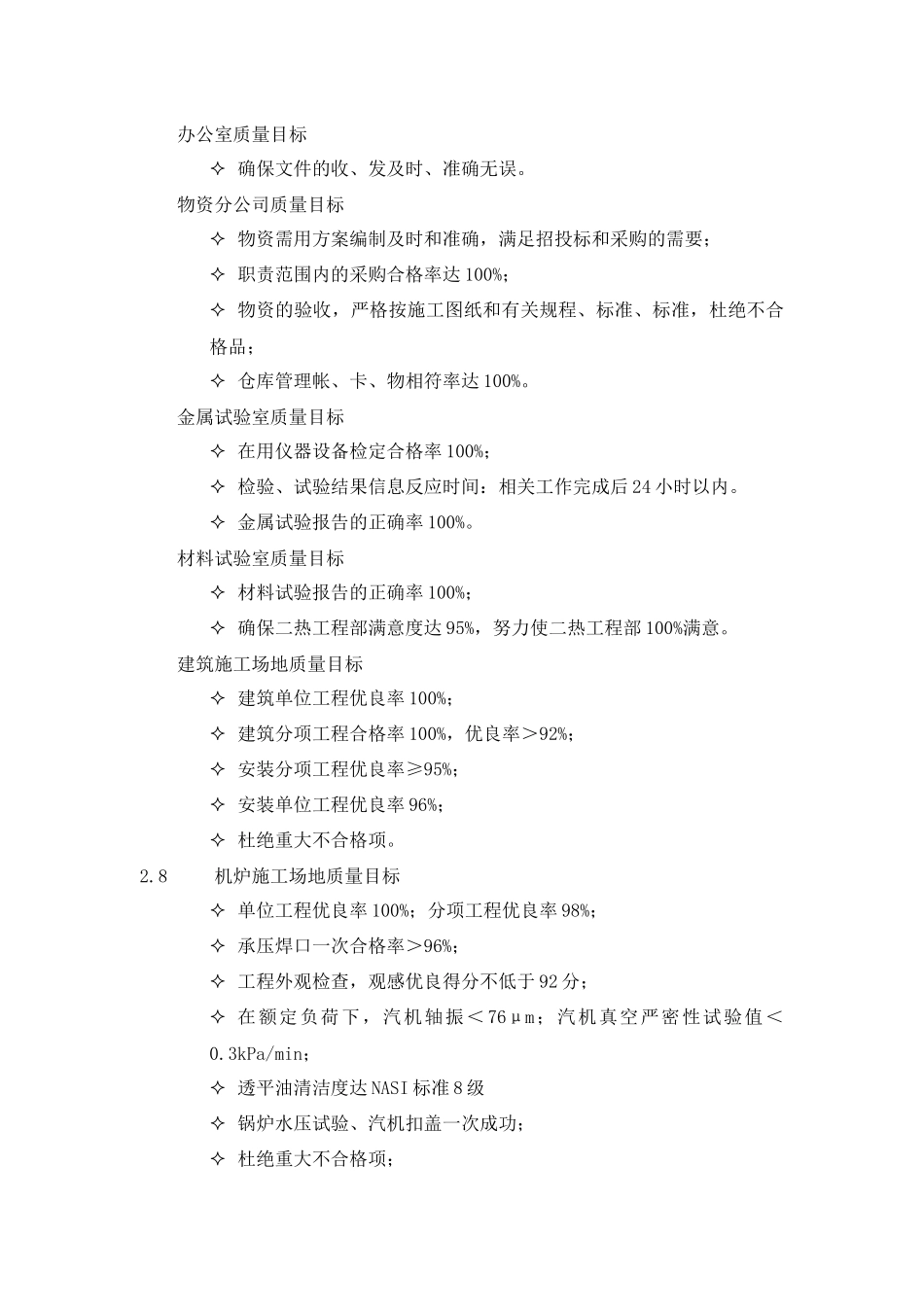 办公室质量目标

✧ 确保文件的收、发及时、准确无误。

物资分公司质量目标

✧ 物资需用方案编制及时和准确，满足招投标和采购的需要；

✧ 职责范围内的采购合格率达 100%；

✧ 物资的验收，严格按施工图纸和有关规程、标准、标准，杜绝不合格品；

✧ 仓库管理帐、卡、物相符率达 100%。

金属试验室质量目标

✧ 在用仪器设备检定合格率 100%；

✧ 检验、试验结果信息反应时间：相关工作完成后 24 小时以内。

✧ 金属试验报告的正确率 100%。

材料试验室质量目标

✧ 材料试验报告的正确率 100%；

✧ 确保二热工程部满意度达 95%，努力使二热工程部 100%满意。

建筑施工场地质量目标

✧ 建筑单位工程优良率 100%；

✧ 建筑分项工程合格率 100%，优良率＞92%；

✧ 安装分项工程优良率≥95%；

✧ 安装单位工程优良率 96%；

✧ 杜绝重大不合格项。

2.8 机炉施工场地质量目标

✧ 单位工程优良率 100%；分项工程优良率 98%；

✧ 承压焊口一次合格率＞96%；

✧ 工程外观检查，观感优良得分不低于 92 分；

✧ 在额定负荷下，汽机轴振＜76μm；汽机真空严密性试验值＜0.3kPa/min；

✧ 透平油清洁度达 NASI 标准 8 级

✧ 锅炉水压试验、汽机扣盖一次成功；

✧ 杜绝重大不合格项；